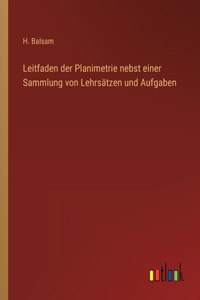 H. Balsam

Leitfaden der Planimetrie nebst einer Sammlung von Lehrsätzen und Aufgaben

outlook